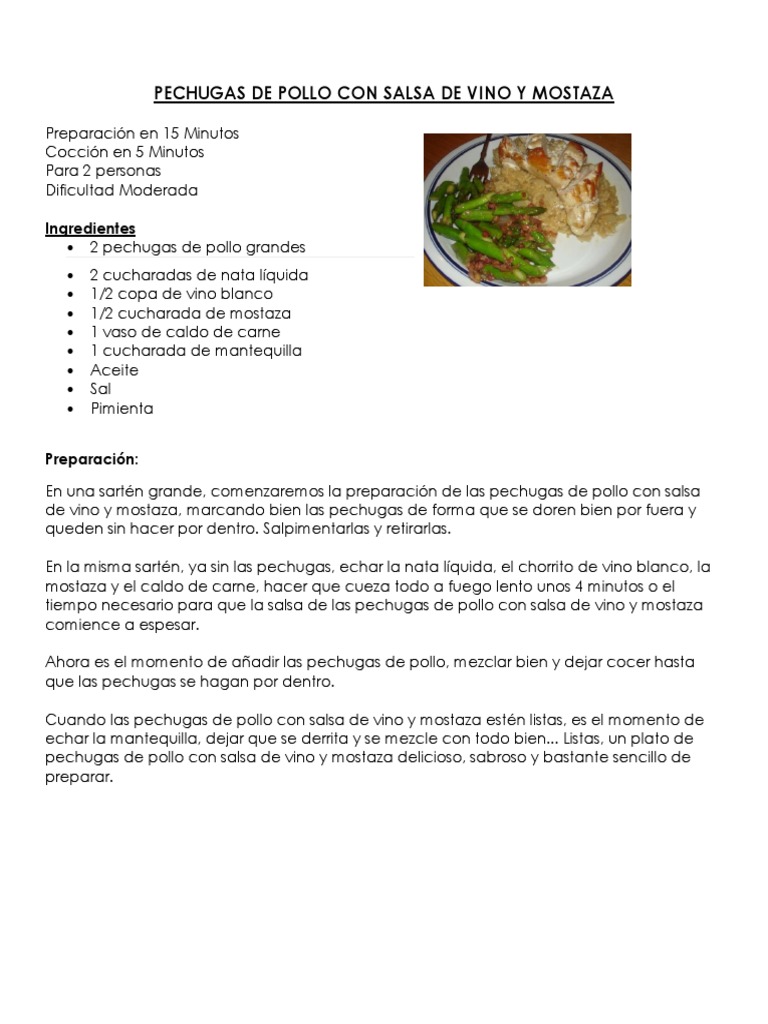 PECHUGAS DE POLLO CON SALSA DE VINO Y MOSTAZA

Preparación en 15 Minutos
Cocción en 5 Minutos
Para 2 personas
Dificultad Moderada

Ingredientes
- 2 pechugas de pollo grandes
- 2 cucharadas de nata líquida
- 1/2 copa de vino blanco
- 1/2 cucharada de mostaza
- 1 vaso de caldo de carne
- 1 cucharada de mantequilla
- Aceite
- Sal
- Pimienta

Preparación:

En una sartén grande, comenzaremos la preparación de las pechugas de pollo con salsa de vino y mostaza, marcando bien las pechugas de forma que se doren bien por fuera y queden sin hacer por dentro. Salpimentarlas y retirarlas.

En la misma sartén, ya sin las pechugas, echar la nata líquida, el chorrito de vino blanco, la mostaza y el caldo de carne, hacer que cueza todo a fuego lento unos 4 minutos o el tiempo necesario para que la salsa de las pechugas de pollo con salsa de vino y mostaza comience a espesar.

Ahora es el momento de añadir las pechugas de pollo, mezclar bien y dejar cocer hasta que las pechugas se hagan por dentro.

Cuando las pechugas de pollo con salsa de vino y mostaza estén listas, es el momento de echar la mantequilla, dejar que se derrita y se mezcle con todo bien... Listas, un plato de pechugas de pollo con salsa de vino y mostaza delicioso, sabroso y bastante sencillo de preparar.